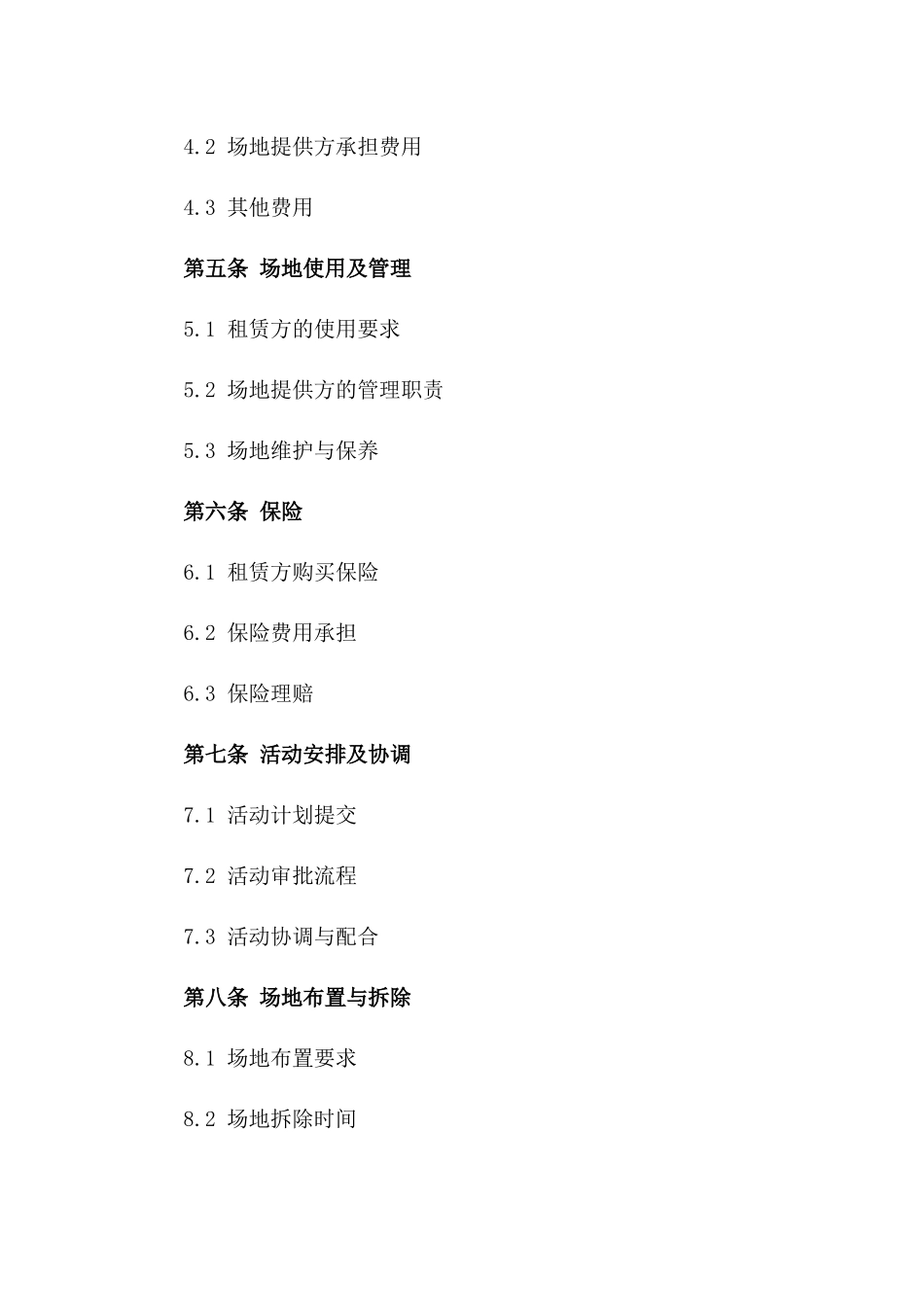 4.2 场地提供方承担费用

4.3 其他费用

第五条 场地使用及管理

5.1 租赁方的使用要求

5.2 场地提供方的管理职责

5.3 场地维护与保养

第六条 保险

6.1 租赁方购买保险

6.2 保险费用承担

6.3 保险理赔

第七条 活动安排及协调

7.1 活动计划提交

7.2 活动审批流程

7.3 活动协调与配合

第八条 场地布置与拆除

8.1 场地布置要求

8.2 场地拆除时间